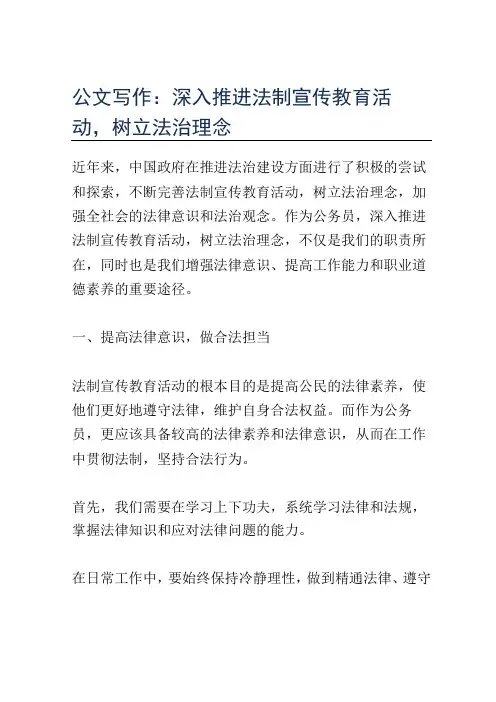 公文写作：深入推进法制宣传教育活动，树立法治理念

近年来，中国政府在推进法治建设方面进行了积极的尝试和探索，不断完善法制宣传教育活动，树立法治理念，加强全社会的法律意识和法治观念。作为公务员，深入推进法制宣传教育活动，树立法治理念，不仅是我们的职责所在，同时也是我们增强法律意识、提高工作能力和职业道德素养的重要途径。

一、提高法律意识，做合法担当

法制宣传教育活动的根本目的是提高公民的法律素养，使他们更好地遵守法律，维护自身合法权益。而作为公务员，更应该具备较高的法律素养和法律意识，从而在工作中贯彻法制，坚持合法行为。

首先，我们需要在学习上下功夫，系统学习法律和法规，掌握法律知识和应对法律问题的能力。

在日常工作中，要始终保持冷静理性，做到精通法律、遵守